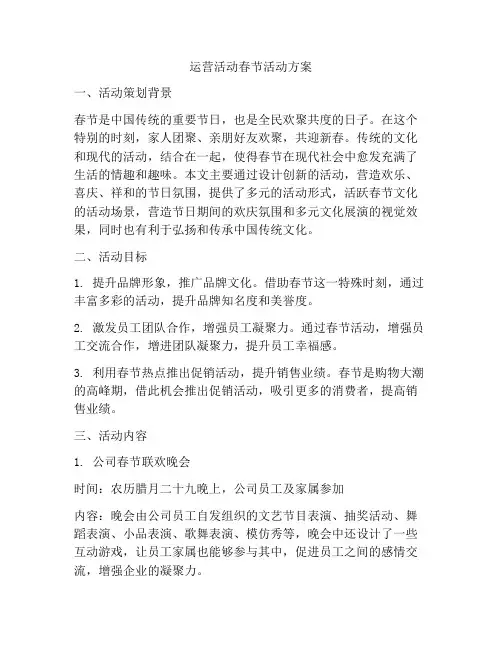 运营活动春节活动方案

一、活动策划背景

春节是中国传统的重要节日，也是全民欢聚共度的日子。在这个特别的时刻，家人团聚、亲朋好友欢聚，共迎新春。传统的文化和现代的活动，结合在一起，使得春节在现代社会中愈发充满了生活的情趣和趣味。本文主要通过设计创新的活动，营造欢乐、喜庆、祥和的节日氛围，提供了多元的活动形式，活跃春节文化的活动场景，营造节日期间的欢庆氛围和多元文化展演的视觉效果，同时也有利于弘扬和传承中国传统文化。

二、活动目标

1. 提升品牌形象，推广品牌文化。借助春节这一特殊时刻，通过丰富多彩的活动，提升品牌知名度和美誉度。

2. 激发员工团队合作，增强员工凝聚力。通过春节活动，增强员工交流合作，增进团队凝聚力，提升员工幸福感。

3. 利用春节热点推出促销活动，提升销售业绩。春节是购物大潮的高峰期，借此机会推出促销活动，吸引更多的消费者，提高销售业绩。

三、活动内容

1. 公司春节联欢晚会

时间：农历腊月二十九晚上，公司员工及家属参加

内容：晚会由公司员工自发组织的文艺节目表演、抽奖活动、舞蹈表演、小品表演、歌舞表演、模仿秀等，晚会中还设计了一些互动游戏，让员工家属也能够参与其中，促进员工之间的感情交流，增强企业的凝聚力。